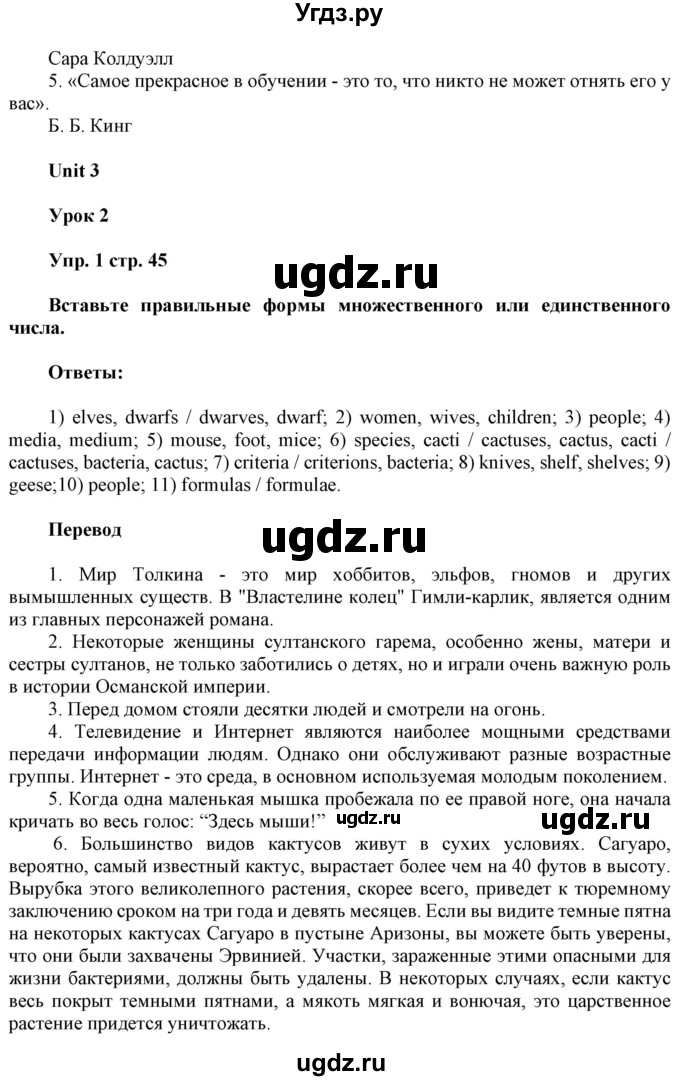 Угдз.ру

Сара Колдуэлл
5. «Самое прекрасное в обучении - это то, что никто не может отнять его у вас».
Б. Б. Кинг

Unit 3

Урок 2

Упр. 1 стр. 45

ugdz.ru

Вставьте правильные формы множественного или единственного числа.

Ответы:

1) elves, dwarfs / dwarves, dwarf; 2) women, wives, children; 3) people; 4) media, medium; 5) mouse, foot, mice; 6) species, cacti / cactuses, cactus, cacti / cactuses, bacteria, cactus; 7) criteria / criterions, bacteria; 8) knives, shelf, shelves; 9) geese;10) people; 11) formulas / formulae.

Перевод

ugdz.ru

1. Мир Толкина - это мир хоббитов, эльфов, гномов и других вымышленных существ. В "Властелине колец" Гимли-карлик, является одним из главных персонажей романа.
2. Некоторые женщины султанского гарема, особенно жены, матери и сестры султанов, не только заботились о детях, но и играли очень важную роль в истории Османской империи.
3. Перед домом стояли десятки людей и смотрели на огонь.
4. Телевидение и Интернет являются наиболее мощными средствами передачи информации людям. Однако они обслуживают разные возрастные группы. Интернет - это среда, в основном используемая молодым поколением.
5. Когда одна маленькая мышка пробежала по ее правой ноге, она начала кричать во весь голос: “Здесь мыши!” ugdz.ru ugdz.ru
6. Большинство видов кактусов живут в сухих условиях. Сагуаро, вероятно, самый известный кактус, вырастает более чем на 40 футов в высоту. Вырубка этого великолепного растения, скорее всего, приведет к тюремному заключению сроком на три года и девять месяцев. Если вы видите темные пятна на некоторых кактусах Сагуаро в пустыне Аризоны, вы можете быть уверены, что они были захвачены Эрвинией. Участки, зараженные этими опасными для жизни бактериями, должны быть удалены. В некоторых случаях, если кактус весь покрыт темными пятнами, а мякоть мягкая и вонючая, это царственное растение придется уничтожать.

ugdz.ru